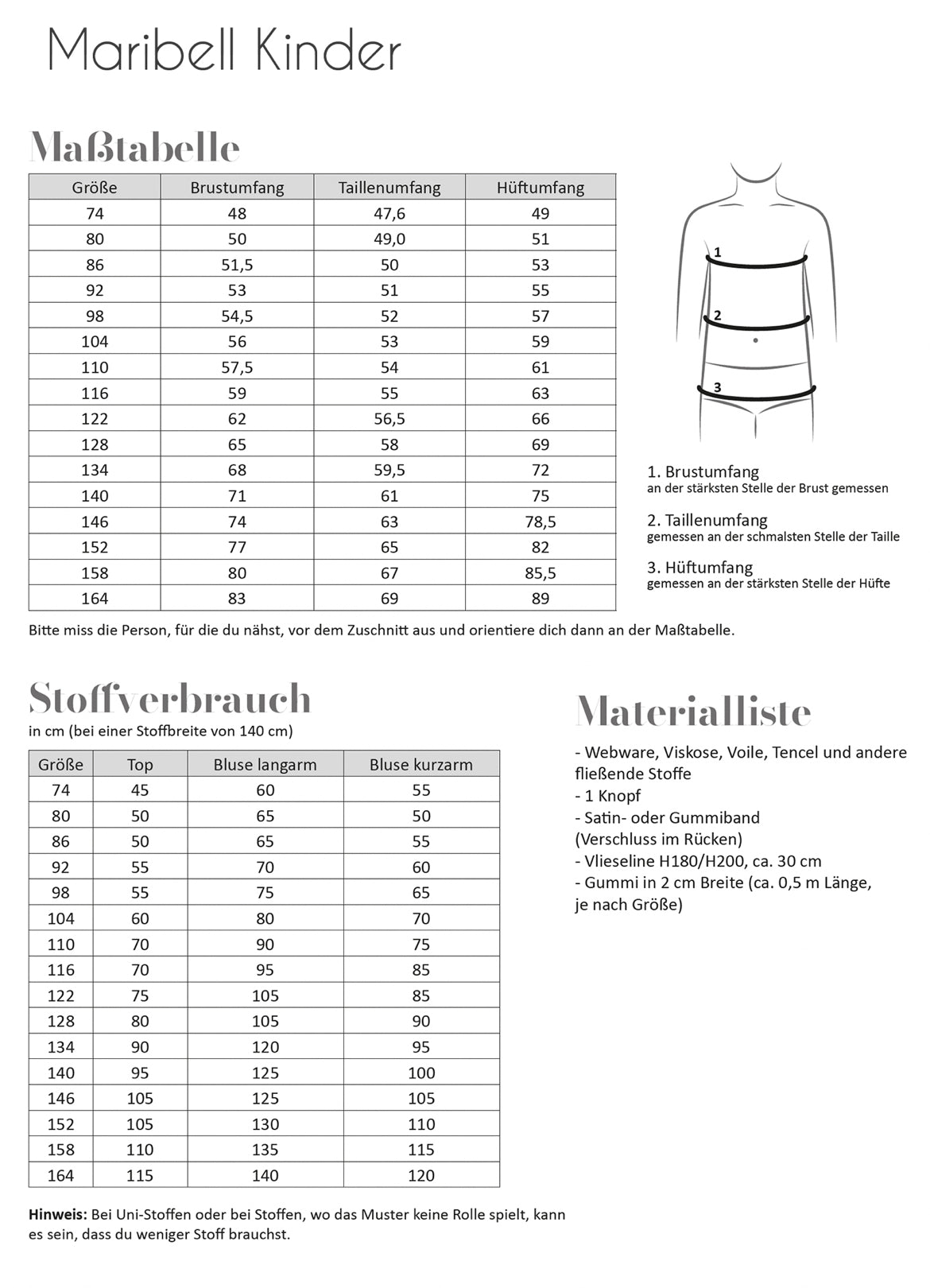 Maribell Kinder

Maßtabelle

| Größe | Brustumfang | Taillenumfang | Hüftumfang |
|---|---|---|---|
| 74 | 48 | 47,6 | 49 |
| 80 | 50 | 49,0 | 51 |
| 86 | 51,5 | 50 | 53 |
| 92 | 53 | 51 | 55 |
| 98 | 54,5 | 52 | 57 |
| 104 | 56 | 53 | 59 |
| 110 | 57,5 | 54 | 61 |
| 116 | 59 | 55 | 63 |
| 122 | 62 | 56,5 | 66 |
| 128 | 65 | 58 | 69 |
| 134 | 68 | 59,5 | 72 |
| 140 | 71 | 61 | 75 |
| 146 | 74 | 63 | 78,5 |
| 152 | 77 | 65 | 82 |
| 158 | 80 | 67 | 85,5 |
| 164 | 83 | 69 | 89 |

1
2
3

1. Brustumfang
an der stärksten Stelle der Brust gemessen

2. Taillenumfang
gemessen an der schmalsten Stelle der Taille

3. Hüftumfang
gemessen an der stärksten Stelle der Hüfte

Bitte miss die Person, für die du nähst, vor dem Zuschnitt aus und orientiere dich dann an der Maßtabelle.

Stoffverbrauch
in cm (bei einer Stoffbreite von 140 cm)

| Größe | Top | Bluse langarm | Bluse kurzarm |
|---|---|---|---|
| 74 | 45 | 60 | 55 |
| 80 | 50 | 65 | 50 |
| 86 | 50 | 65 | 55 |
| 92 | 55 | 70 | 60 |
| 98 | 55 | 75 | 65 |
| 104 | 60 | 80 | 70 |
| 110 | 70 | 90 | 75 |
| 116 | 70 | 95 | 85 |
| 122 | 75 | 105 | 85 |
| 128 | 80 | 105 | 90 |
| 134 | 90 | 120 | 95 |
| 140 | 95 | 125 | 100 |
| 146 | 105 | 125 | 105 |
| 152 | 105 | 130 | 110 |
| 158 | 110 | 135 | 115 |
| 164 | 115 | 140 | 120 |

Hinweis: Bei Uni-Stoffen oder bei Stoffen, wo das Muster keine Rolle spielt, kann es sein, dass du weniger Stoff brauchst.

Materialliste

- Webware, Viskose, Voile, Tencel und andere fließende Stoffe
- 1 Knopf
- Satin- oder Gummiband
(Verschluss im Rücken)
- Vlieseline H180/H200, ca. 30 cm
- Gummi in 2 cm Breite (ca. 0,5 m Länge, je nach Größe)